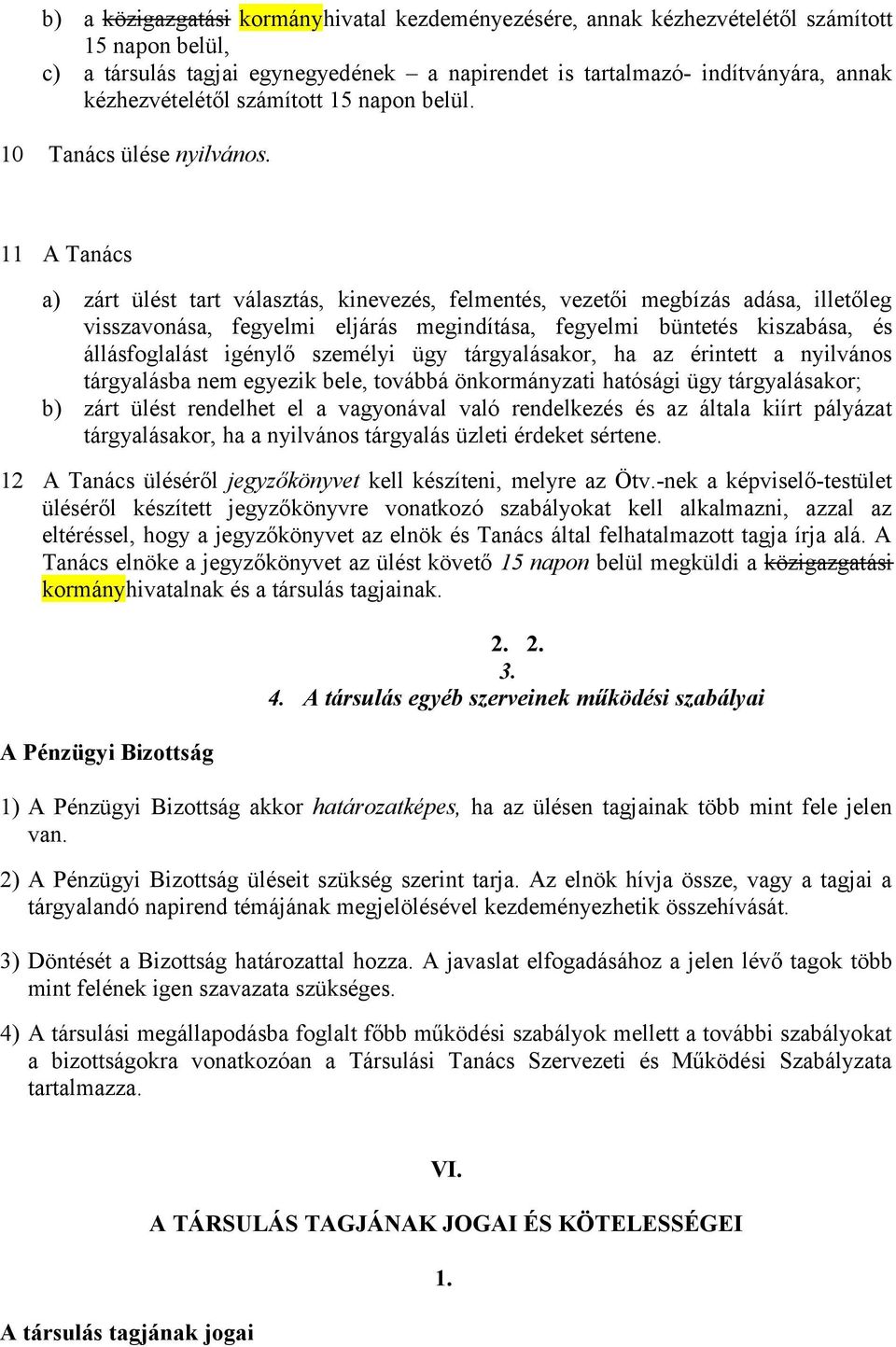 b) a közigazgatási kormányhivatal kezdeményezésére, annak kézhezvételétől számított 15 napon belül,
c) a társulás tagjai egynegyedének – a napirendet is tartalmazó- indítványára, annak kézhezvételétől számított 15 napon belül.

10 Tanács ülése nyilvános.

11 A Tanács

a) zárt ülést tart választás, kinevezés, felmentés, vezetői megbízás adása, illetőleg visszavonása, fegyelmi eljárás megindítása, fegyelmi büntetés kiszabása, és állásfoglalást igénylő személyi ügy tárgyalásakor, ha az érintett a nyilvános tárgyalásba nem egyezik bele, továbbá önkormányzati hatósági ügy tárgyalásakor;
b) zárt ülést rendelhet el a vagyonával való rendelkezés és az általa kiírt pályázat tárgyalásakor, ha a nyilvános tárgyalás üzleti érdeket sértene.

12 A Tanács üléséről jegyzőkönyvet kell készíteni, melyre az Ötv.-nek a képviselő-testület üléséről készített jegyzőkönyvre vonatkozó szabályokat kell alkalmazni, azzal az eltéréssel, hogy a jegyzőkönyvet az elnök és Tanács által felhatalmazott tagja írja alá. A Tanács elnöke a jegyzőkönyvet az ülést követő 15 napon belül megküldi a közigazgatási kormányhivatalnak és a társulás tagjainak.

2. 2.
3.
4. A társulás egyéb szerveinek működési szabályai

A Pénzügyi Bizottság

1) A Pénzügyi Bizottság akkor határozatképes, ha az ülésen tagjainak több mint fele jelen van.

2) A Pénzügyi Bizottság üléseit szükség szerint tarja. Az elnök hívja össze, vagy a tagjai a tárgyalandó napirend témájának megjelölésével kezdeményezhetik összehívását.

3) Döntését a Bizottság határozattal hozza. A javaslat elfogadásához a jelen lévő tagok több mint felének igen szavazata szükséges.

4) A társulási megállapodásba foglalt főbb működési szabályok mellett a további szabályokat a bizottságokra vonatkozóan a Társulási Tanács Szervezeti és Működési Szabályzata tartalmazza.

VI.

A TÁRSULÁS TAGJÁNAK JOGAI ÉS KÖTELESSÉGEI

1.

A társulás tagjának jogai